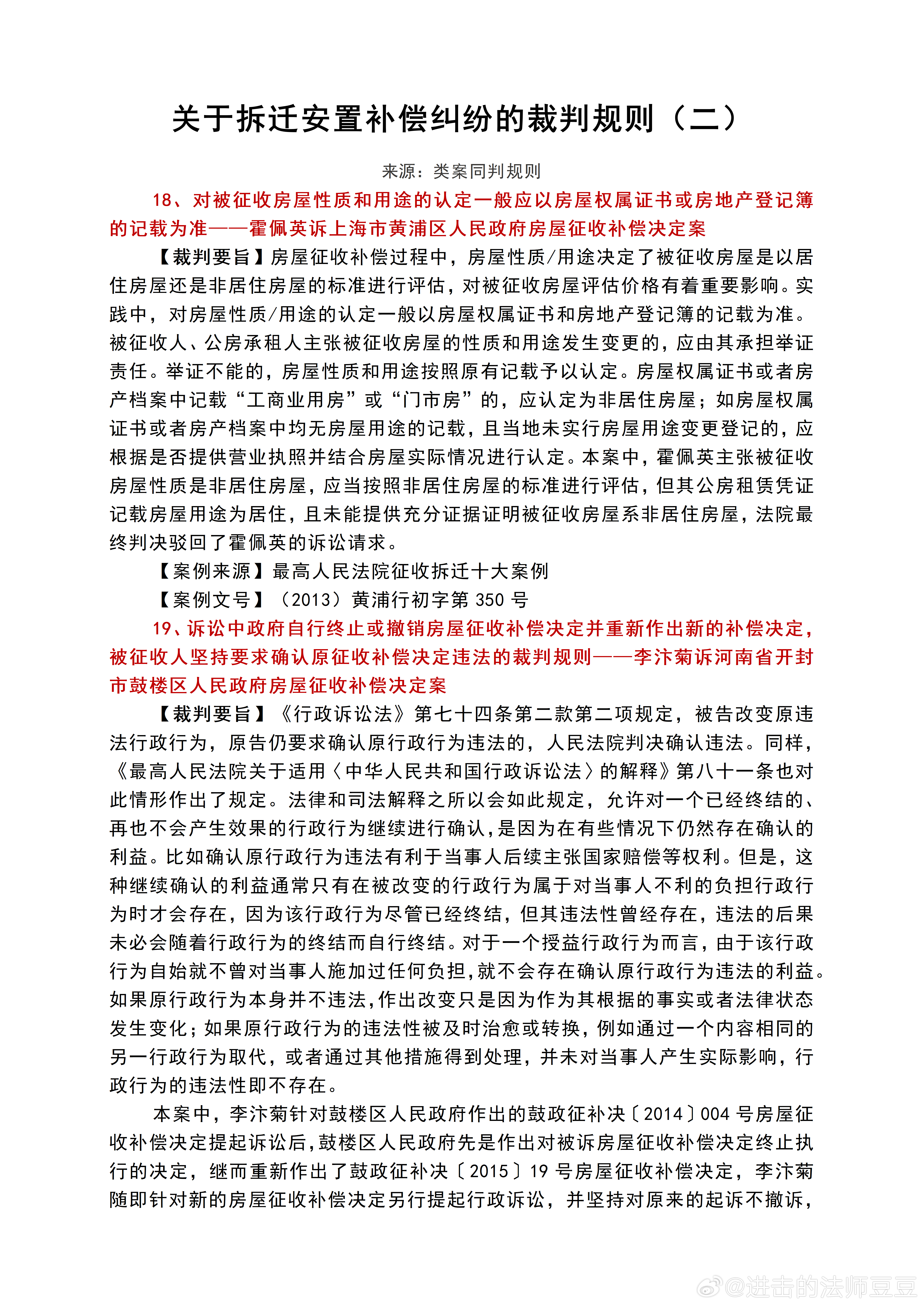 关于拆迁安置补偿纠纷的裁判规则（二）

来源：类案同判规则

18、对被征收房屋性质和用途的认定一般应以房屋权属证书或房地产登记簿的记载为准——霍佩英诉上海市黄浦区人民政府房屋征收补偿决定案

【裁判要旨】房屋征收补偿过程中，房屋性质/用途决定了被征收房屋是以居住房屋还是非居住房屋的标准进行评估，对被征收房屋评估价格有着重要影响。实践中，对房屋性质/用途的认定一般以房屋权属证书和房地产登记簿的记载为准。被征收人、公房承租人主张被征收房屋的性质和用途发生变更的，应由其承担举证责任。举证不能的，房屋性质和用途按照原有记载予以认定。房屋权属证书或者房产档案中记载“工商业用房”或“门市房”的，应认定为非居住房屋；如房屋权属证书或者房产档案中均无房屋用途的记载，且当地未实行房屋用途变更登记的，应根据是否提供营业执照并结合房屋实际情况进行认定。本案中，霍佩英主张被征收房屋性质是非居住房屋，应当按照非居住房屋的标准进行评估，但其公房租赁凭证记载房屋用途为居住，且未能提供充分证据证明被征收房屋系非居住房屋，法院最终判决驳回了霍佩英的诉讼请求。

【案例来源】最高人民法院征收拆迁十大案例

【案例文号】（2013）黄浦行初字第 350 号

19、诉讼中政府自行终止或撤销房屋征收补偿决定并重新作出新的补偿决定，被征收人坚持要求确认原征收补偿决定违法的裁判规则——李汴菊诉河南省开封市鼓楼区人民政府房屋征收补偿决定案

【裁判要旨】《行政诉讼法》第七十四条第二款第二项规定，被告改变原违法行政行为，原告仍要求确认原行政行为违法的，人民法院判决确认违法。同样，《最高人民法院关于适用〈中华人民共和国行政诉讼法〉的解释》第八十一条也对此情形作出了规定。法律和司法解释之所以会如此规定，允许对一个已经终结的、再也不会产生效果的行政行为继续进行确认，是因为在有些情况下仍然存在确认的利益。比如确认原行政行为违法有利于当事人后续主张国家赔偿等权利。但是，这种继续确认的利益通常只有在被改变的行政行为属于对当事人不利的负担行政行为时才会存在，因为该行政行为尽管已经终结，但其违法性曾经存在，违法的后果未必会随着行政行为的终结而自行终结。对于一个授益行政行为而言，由于该行政行为自始就不曾对当事人施加过任何负担，就不会存在确认原行政行为违法的利益。如果原行政行为本身并不违法，作出改变只是因为作为其根据的事实或者法律状态发生变化；如果原行政行为的违法性被及时治愈或转换，例如通过一个内容相同的另一行政行为取代，或者通过其他措施得到处理，并未对当事人产生实际影响，行政行为的违法性即不存在。

本案中，李汴菊针对鼓楼区人民政府作出的鼓政征补决〔2014〕004 号房屋征收补偿决定提起诉讼后，鼓楼区人民政府先是作出对被诉房屋征收补偿决定终止执行的决定，继而重新作出了鼓政征补决〔2015〕19 号房屋征收补偿决定，李汴菊随即针对新的房屋征收补偿决定另行提起行政诉讼，并坚持对原来的起诉不撤诉，

@进击的法师豆豆